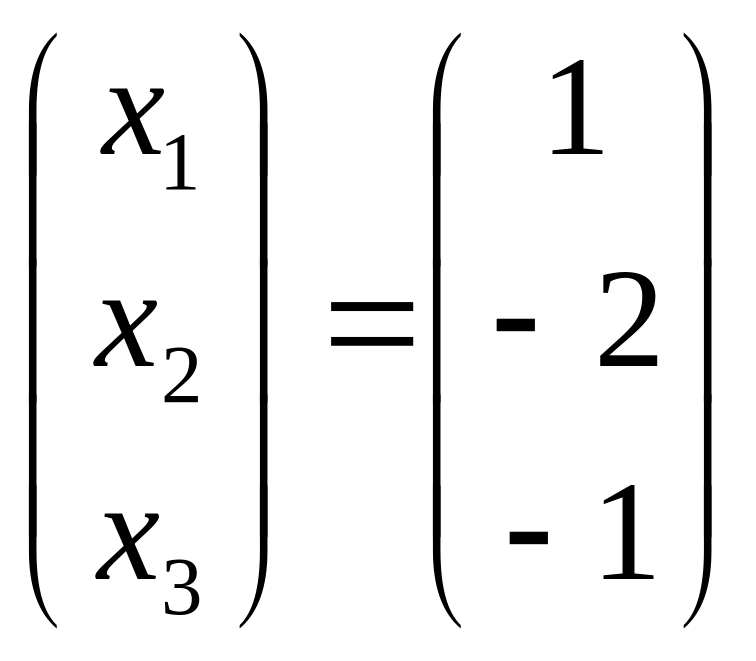 $\begin{pmatrix} x_1 \\ x_2 \\ x_3 \end{pmatrix} = \begin{pmatrix} 1 \\ -2 \\ -1 \end{pmatrix}$